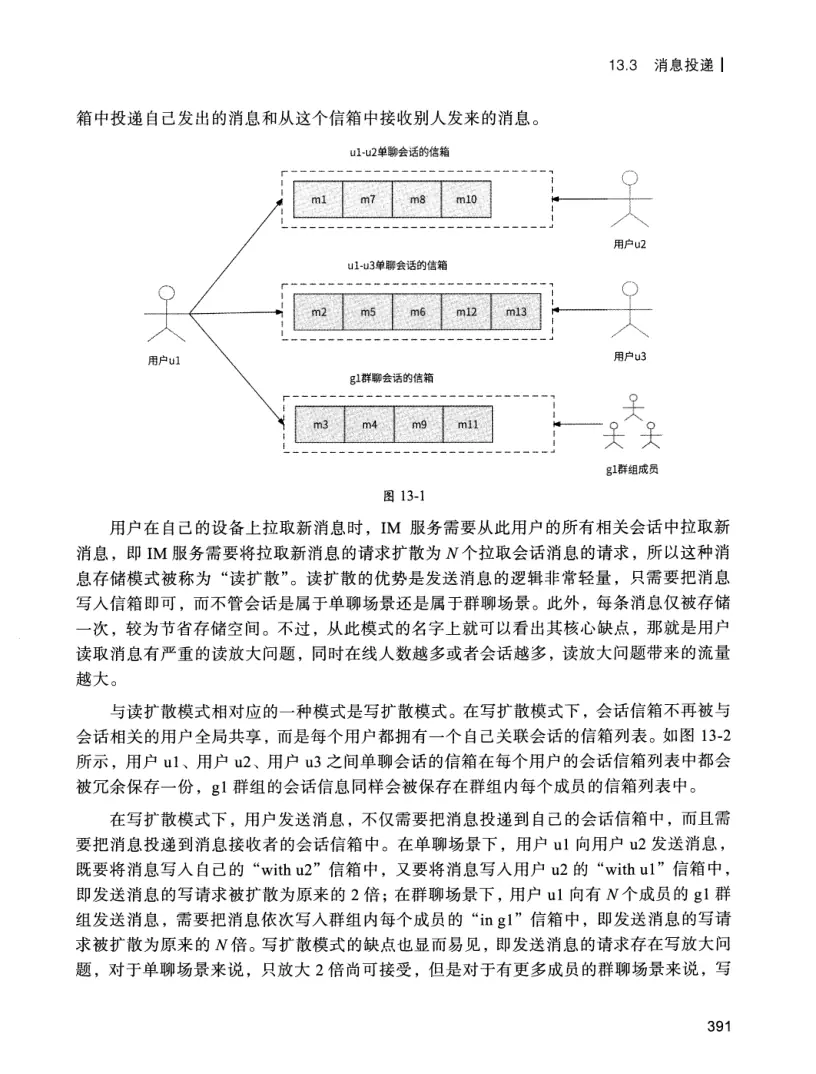 13.3 消息投递

箱中投递自己发出的消息和从这个信箱中接收别人发来的消息。

u1-u2单聊会话的信箱

m1 m7 m8 m10

用户u2

u1-u3单聊会话的信箱

m2 m5 m6 m12 m13

用户u1

用户u3

g1群聊会话的信箱

m3 m4 m9 m11

g1群组成员

图 13-1

用户在自己的设备上拉取新消息时，IM 服务需要从此用户的所有相关会话中拉取新消息，即 IM 服务需要将拉取新消息的请求扩散为 $N$ 个拉取会话消息的请求，所以这种消息存储模式被称为“读扩散”。读扩散的优势是发送消息的逻辑非常轻量，只需要把消息写入信箱即可，而不管会话是属于单聊场景还是属于群聊场景。此外，每条消息仅被存储一次，较为节省存储空间。不过，从此模式的名字上就可以看出其核心缺点，那就是用户读取消息有严重的读放大问题，同时在线人数越多或者会话越多，读放大问题带来的流量越大。

与读扩散模式相对应的一种模式是写扩散模式。在写扩散模式下，会话信箱不再被与会话相关的用户全局共享，而是每个用户都拥有一个自己关联会话的信箱列表。如图 13-2 所示，用户 u1、用户 u2、用户 u3 之间单聊会话的信箱在每个用户的会话信箱列表中都会被冗余保存一份，g1 群组的会话信息同样会被保存在群组内每个成员的信箱列表中。

在写扩散模式下，用户发送消息，不仅需要把消息投递到自己的会话信箱中，而且需要把消息投递到消息接收者的会话信箱中。在单聊场景下，用户 u1 向用户 u2 发送消息，既要将消息写入自己的“with u2”信箱中，又要将消息写入用户 u2 的“with u1”信箱中，即发送消息的写请求被扩散为原来的 2 倍；在群聊场景下，用户 u1 向有 $N$ 个成员的 g1 群组发送消息，需要把消息依次写入群组内每个成员的“in g1”信箱中，即发送消息的写请求被扩散为原来的 $N$ 倍。写扩散模式的缺点也显而易见，即发送消息的请求存在写放大问题，对于单聊场景来说，只放大 2 倍尚可接受，但是对于有更多成员的群聊场景来说，写

391